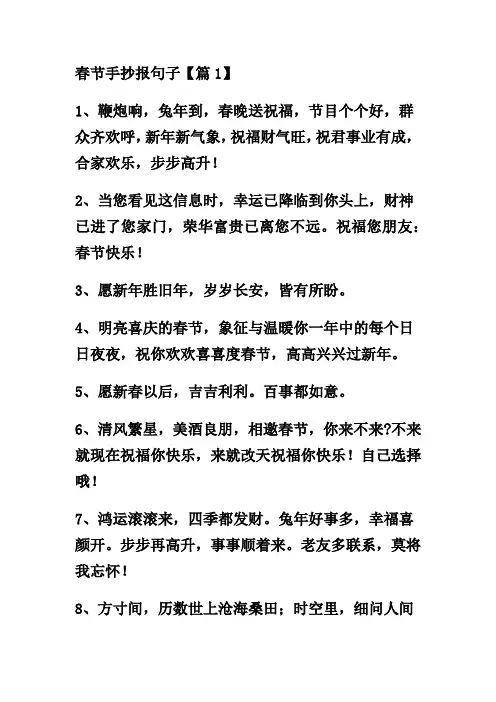 春节手抄报句子【篇 1】

1、鞭炮响，兔年到，春晚送祝福，节目个个好，群众齐欢呼，新年新气象，祝福财气旺，祝君事业有成，合家欢乐，步步高升！

2、当您看见这信息时，幸运已降临到你头上，财神已进了您家门，荣华富贵已离您不远。祝福您朋友：春节快乐！

3、愿新年胜旧年，岁岁长安，皆有所盼。

4、明亮喜庆的春节，象征与温暖你一年中的每个日日夜夜，祝你欢欢喜喜度春节，高高兴兴过新年。

5、愿新春以后，吉吉利利。百事都如意。

6、清风繁星，美酒良朋，相邀春节，你来不来?不来就现在祝福你快乐，来就改天祝福你快乐！自己选择哦！

7、鸿运滚滚来，四季都发财。兔年好事多，幸福喜颜开。步步再高升，事事顺着来。老友多联系，莫将我忘怀！

8、方寸间，历数世上沧海桑田；时空里，细问人间